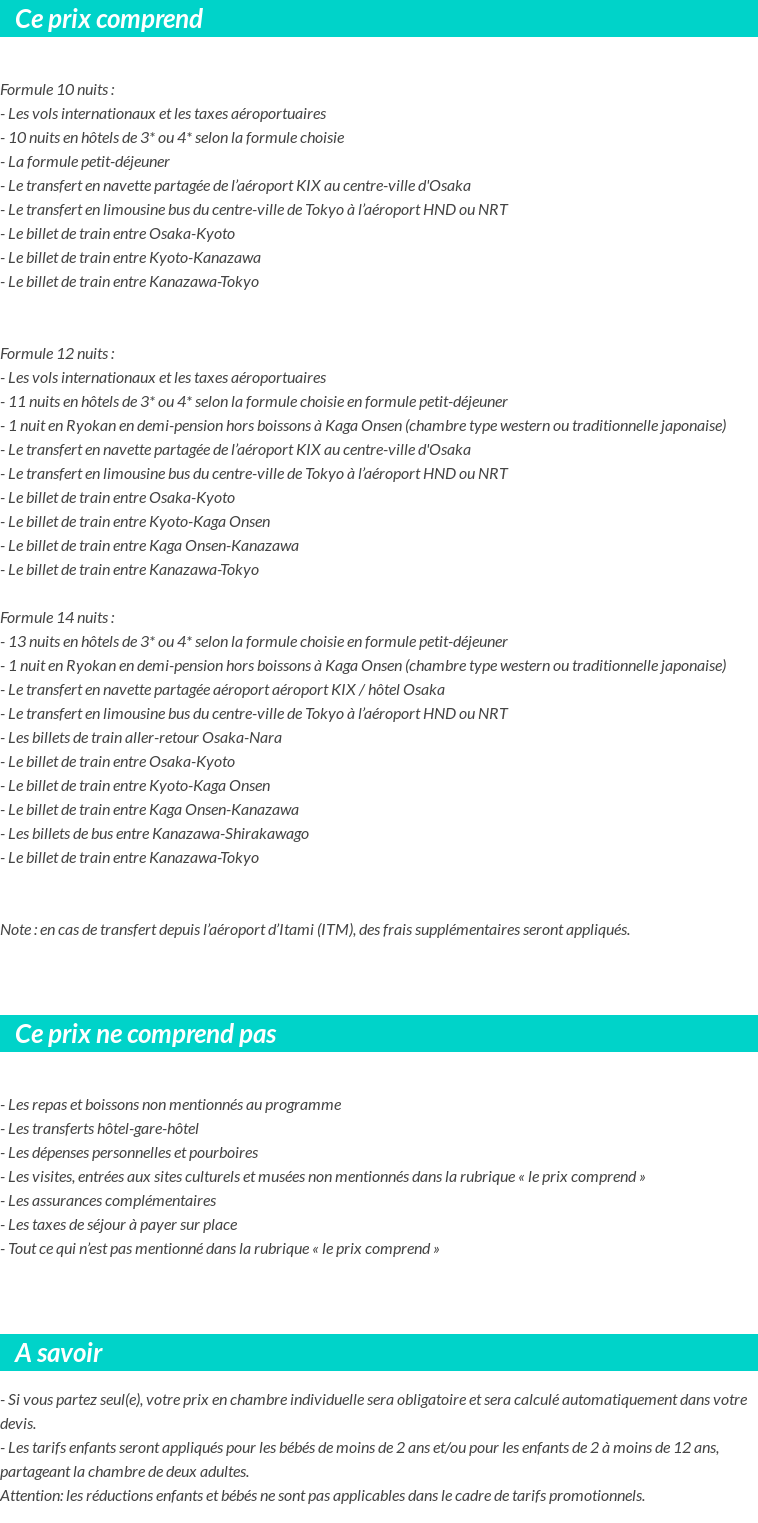 Ce prix comprend

Formule 10 nuits :
- Les vols internationaux et les taxes aéroportuaires
- 10 nuits en hôtels de 3* ou 4* selon la formule choisie
- La formule petit-déjeuner
- Le transfert en navette partagée de l'aéroport KIX au centre-ville d'Osaka
- Le transfert en limousine bus du centre-ville de Tokyo à l'aéroport HND ou NRT
- Le billet de train entre Osaka-Kyoto
- Le billet de train entre Kyoto-Kanazawa
- Le billet de train entre Kanazawa-Tokyo

Formule 12 nuits :
- Les vols internationaux et les taxes aéroportuaires
- 11 nuits en hôtels de 3* ou 4* selon la formule choisie en formule petit-déjeuner
- 1 nuit en Ryokan en demi-pension hors boissons à Kaga Onsen (chambre type western ou traditionnelle japonaise)
- Le transfert en navette partagée de l'aéroport KIX au centre-ville d'Osaka
- Le transfert en limousine bus du centre-ville de Tokyo à l'aéroport HND ou NRT
- Le billet de train entre Osaka-Kyoto
- Le billet de train entre Kyoto-Kaga Onsen
- Le billet de train entre Kaga Onsen-Kanazawa
- Le billet de train entre Kanazawa-Tokyo

Formule 14 nuits :
- 13 nuits en hôtels de 3* ou 4* selon la formule choisie en formule petit-déjeuner
- 1 nuit en Ryokan en demi-pension hors boissons à Kaga Onsen (chambre type western ou traditionnelle japonaise)
- Le transfert en navette partagée aéroport aéroport KIX / hôtel Osaka
- Le transfert en limousine bus du centre-ville de Tokyo à l'aéroport HND ou NRT
- Les billets de train aller-retour Osaka-Nara
- Le billet de train entre Osaka-Kyoto
- Le billet de train entre Kyoto-Kaga Onsen
- Le billet de train entre Kaga Onsen-Kanazawa
- Les billets de bus entre Kanazawa-Shirakawago
- Le billet de train entre Kanazawa-Tokyo

Note : en cas de transfert depuis l'aéroport d'Itami (ITM), des frais supplémentaires seront appliqués.

Ce prix ne comprend pas

- Les repas et boissons non mentionnés au programme
- Les transferts hôtel-gare-hôtel
- Les dépenses personnelles et pourboires
- Les visites, entrées aux sites culturels et musées non mentionnés dans la rubrique « le prix comprend »
- Les assurances complémentaires
- Les taxes de séjour à payer sur place
- Tout ce qui n'est pas mentionné dans la rubrique « le prix comprend »

A savoir

- Si vous partez seul(e), votre prix en chambre individuelle sera obligatoire et sera calculé automatiquement dans votre devis.
- Les tarifs enfants seront appliqués pour les bébés de moins de 2 ans et/ou pour les enfants de 2 à moins de 12 ans, partageant la chambre de deux adultes.
Attention: les réductions enfants et bébés ne sont pas applicables dans le cadre de tarifs promotionnels.